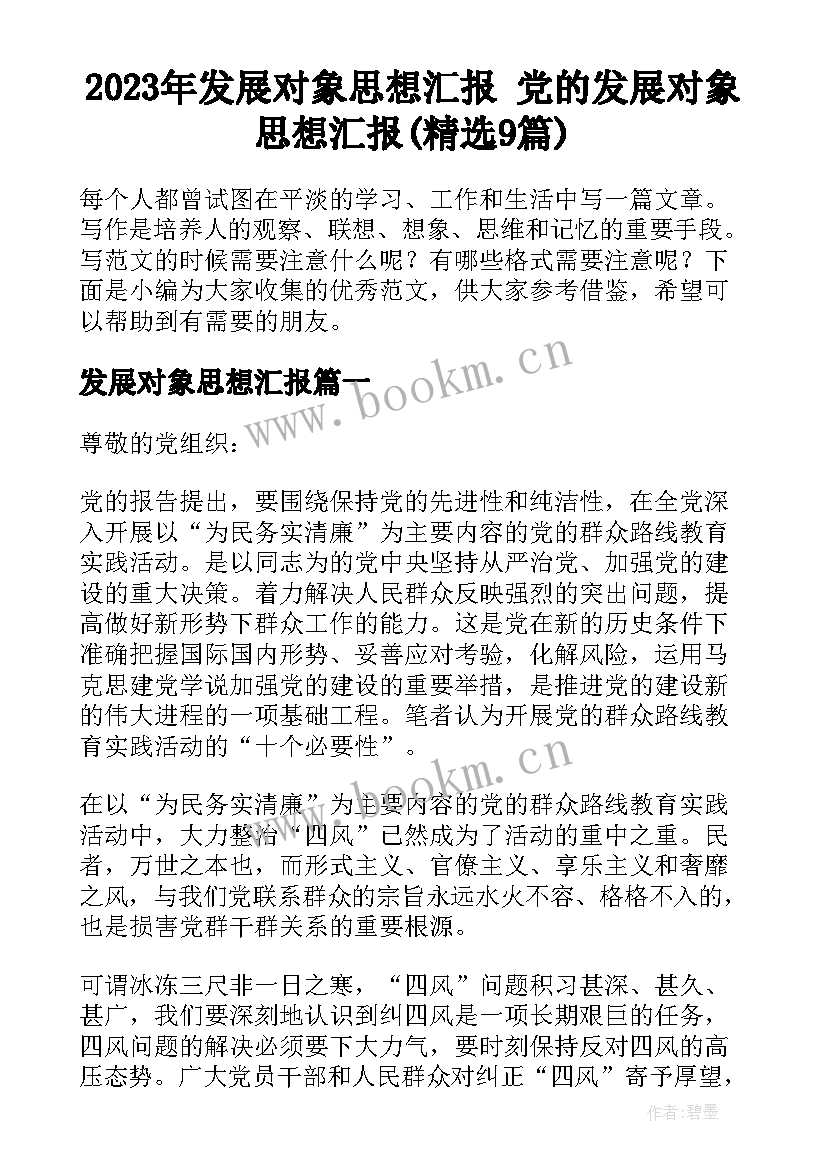 2023年发展对象思想汇报 党的发展对象思想汇报(精选9篇)

每个人都曾试图在平淡的学习、工作和生活中写一篇文章。写作是培养人的观察、联想、想象、思维和记忆的重要手段。写范文的时候需要注意什么呢？有哪些格式需要注意呢？下面是小编为大家收集的优秀范文，供大家参考借鉴，希望可以帮助到有需要的朋友。

发展对象思想汇报篇一

www.bookm.cn

尊敬的党组织：

党的报告提出，要围绕保持党的先进性和纯洁性，在全党深入开展以“为民务实清廉”为主要内容的党的群众路线教育实践活动。是以同志为的党中央坚持从严治党、加强党的建设的重大决策。着力解决人民群众反映强烈的突出问题，提高做好新形势下群众工作的能力。这是党在新的历史条件下准确把握国际国内形势、妥善应对考验，化解风险，运用马克思建党学说加强党的建设的重要举措，是推进党的建设新的伟大进程的一项基础工程。笔者认为开展党的群众路线教育实践活动的“十个必要性”。

www.bookm.cn

在以“为民务实清廉”为主要内容的党的群众路线教育实践活动中，大力整治“四风”已然成为了活动的重中之重。民者，万世之本也，而形式主义、官僚主义、享乐主义和奢靡之风，与我们党联系群众的宗旨永远水火不容、格格不入的，也是损害党群干群关系的重要根源。

可谓冰冻三尺非一日之寒，“四风”问题积习甚深、甚久、甚广，我们要深刻地认识到纠四风是一项长期艰巨的任务，四风问题的解决必须要下大力气，要时刻保持反对四风的高压态势。广大党员干部和人民群众对纠正“四风”寄予厚望，

作者：碧墨